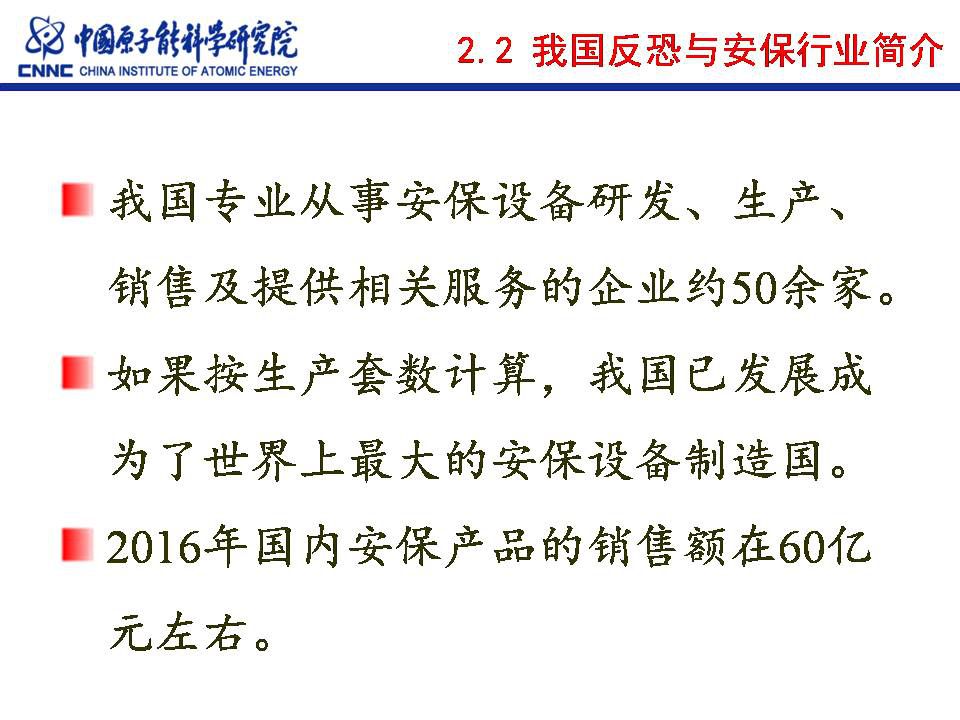 中国原子能科学研究院
CNNC CHINA INSTITUTE OF ATOMIC ENERGY

2.2 我国反恐与安保行业简介

我国专业从事安保设备研发、生产、销售及提供相关服务的企业约50余家。

如果按生产套数计算，我国已发展成为了世界上最大的安保设备制造国。

2016年国内安保产品的销售额在60亿元左右。